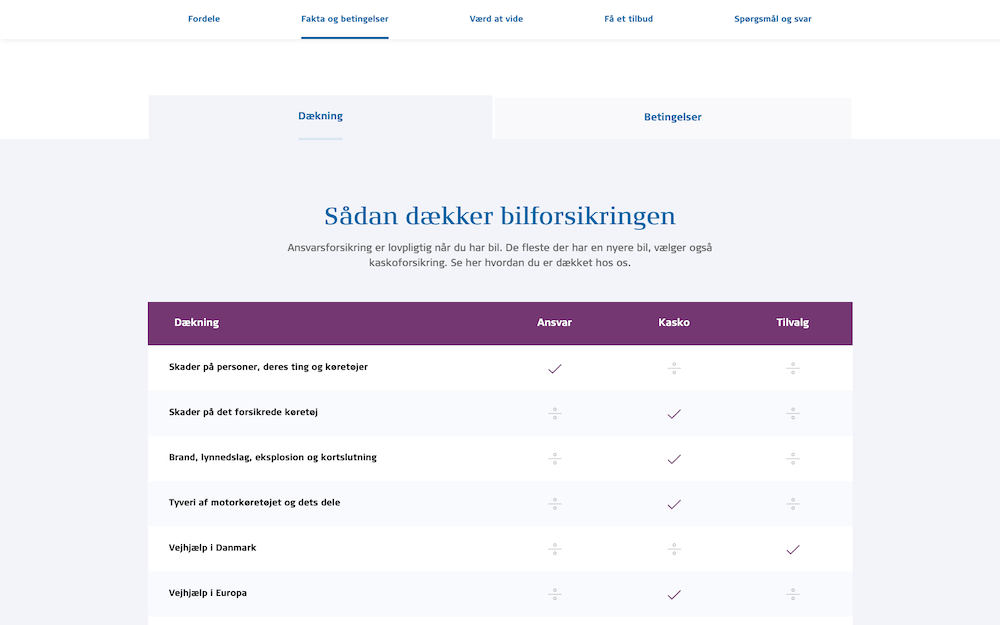 Fordele Fakta og betingelser Værd at vide Få et tilbud Spørgsmål og svar

Dækning Betingelser

Sådan dækker bilforsikringen

Ansvarsforsikring er lovpligtig når du har bil. De fleste der har en nyere bil, vælger også kaskoforsikring. Se her hvordan du er dækket hos os.

| Dækning | Ansvar | Kasko | Tilvalg |
|---|---|---|---|
| Skader på personer, deres ting og køretøjer | ✓ | ÷ | ÷ |
| Skader på det forsikrede køretøj | ÷ | ✓ | ÷ |
| Brand, lynnedslag, eksplosion og kortslutning | ÷ | ✓ | ÷ |
| Tyveri af motorkøretøjet og dets dele | ÷ | ✓ | ÷ |
| Vejhjælp i Danmark | ÷ | ÷ | ✓ |
| Vejhjælp i Europa | ÷ | ✓ | ÷ |